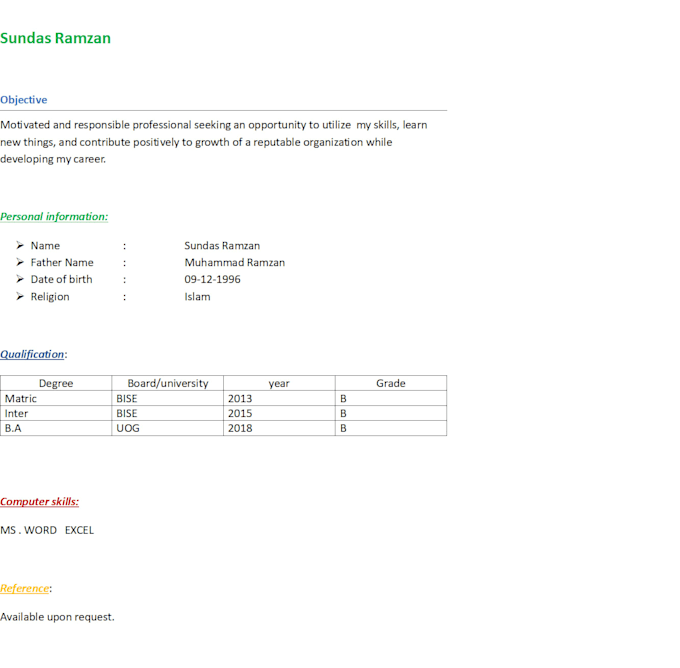 Sundas Ramzan

Objective

Motivated and responsible professional seeking an opportunity to utilize my skills, learn new things, and contribute positively to growth of a reputable organization while developing my career.

Personal information:

➢ Name : Sundas Ramzan
➢ Father Name : Muhammad Ramzan
➢ Date of birth : 09-12-1996
➢ Religion : Islam

Qualification:

| Degree | Board/university | year | Grade |
|---|---|---|---|
| Matric | BISE | 2013 | B |
| Inter | BISE | 2015 | B |
| B.A | UOG | 2018 | B |

Computer skills:

MS . WORD EXCEL

Reference:

Available upon request.